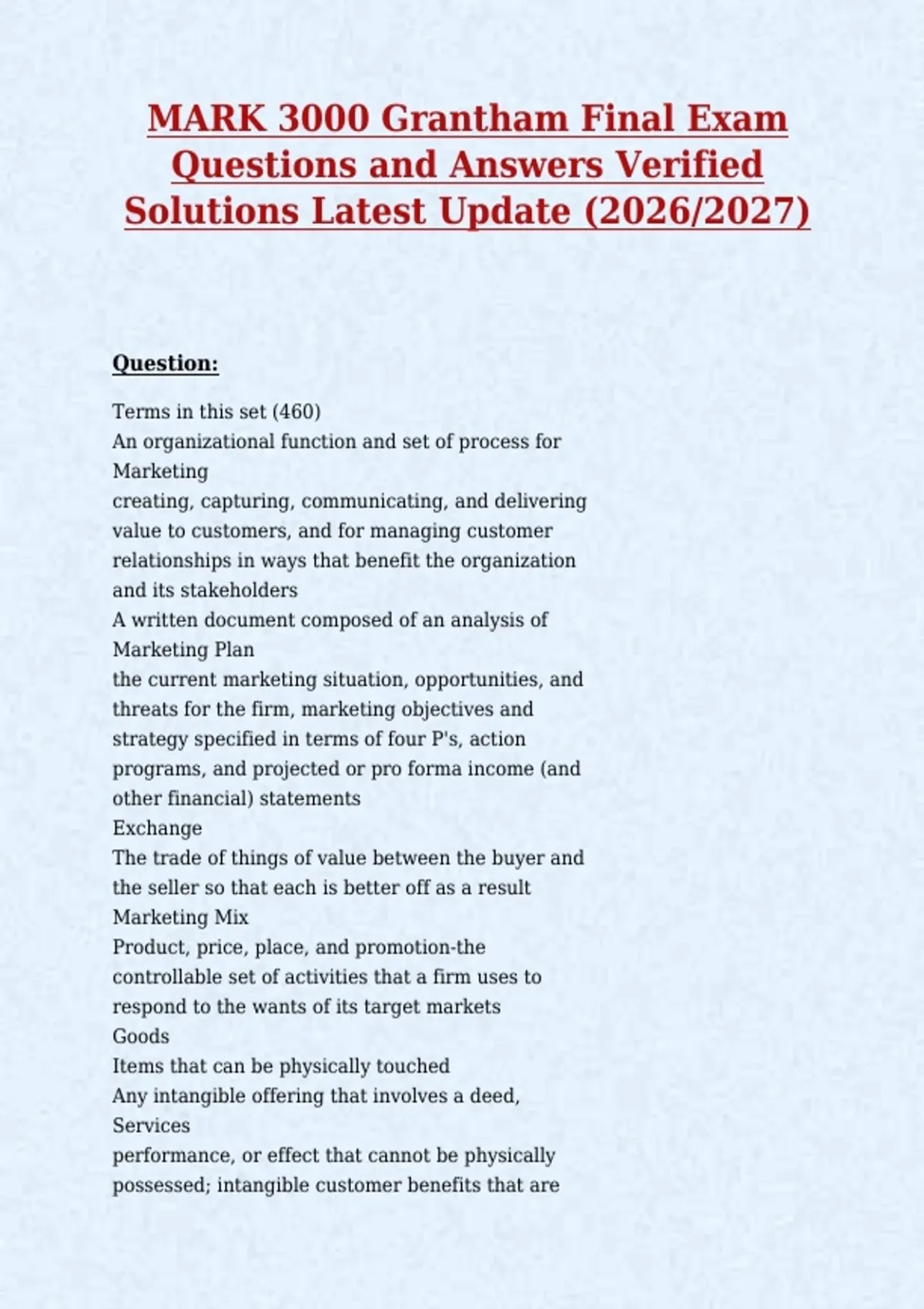 MARK 3000 Grantham Final Exam Questions and Answers Verified Solutions Latest Update (2026/2027)

Question:

Terms in this set (460)
An organizational function and set of process for
Marketing
creating, capturing, communicating, and delivering value to customers, and for managing customer relationships in ways that benefit the organization and its stakeholders
A written document composed of an analysis of
Marketing Plan
the current marketing situation, opportunities, and threats for the firm, marketing objectives and strategy specified in terms of four P's, action programs, and projected or pro forma income (and other financial) statements
Exchange
The trade of things of value between the buyer and the seller so that each is better off as a result
Marketing Mix
Product, price, place, and promotion-the controllable set of activities that a firm uses to respond to the wants of its target markets
Goods
Items that can be physically touched
Any intangible offering that involves a deed,
Services
performance, or effect that cannot be physically possessed; intangible customer benefits that are